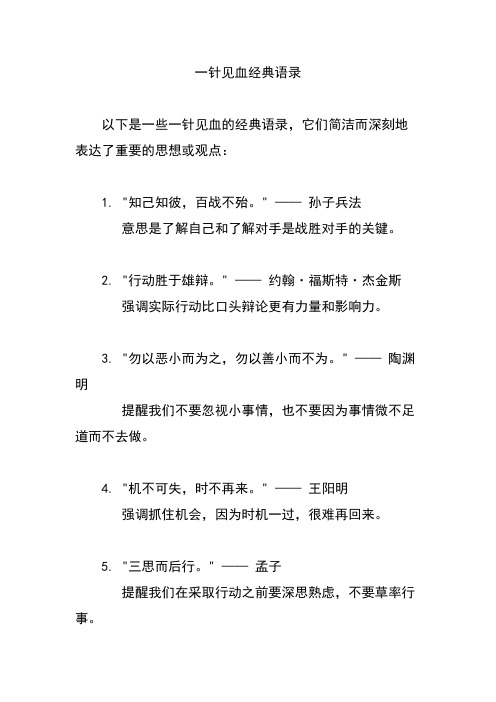 一针见血经典语录

以下是一些一针见血的经典语录，它们简洁而深刻地表达了重要的思想或观点：

1. "知己知彼，百战不殆。" —— 孙子兵法
意思是了解自己和了解对手是战胜对手的关键。

2. "行动胜于雄辩。" —— 约翰·福斯特·杰金斯
强调实际行动比口头辩论更有力量和影响力。

3. "勿以恶小而为之，勿以善小而不为。" —— 陶渊明
提醒我们不要忽视小事情，也不要因为事情微不足道而不去做。

4. "机不可失，时不再来。" —— 王阳明
强调抓住机会，因为时机一过，很难再回来。

5. "三思而后行。" —— 孟子
提醒我们在采取行动之前要深思熟虑，不要草率行事。